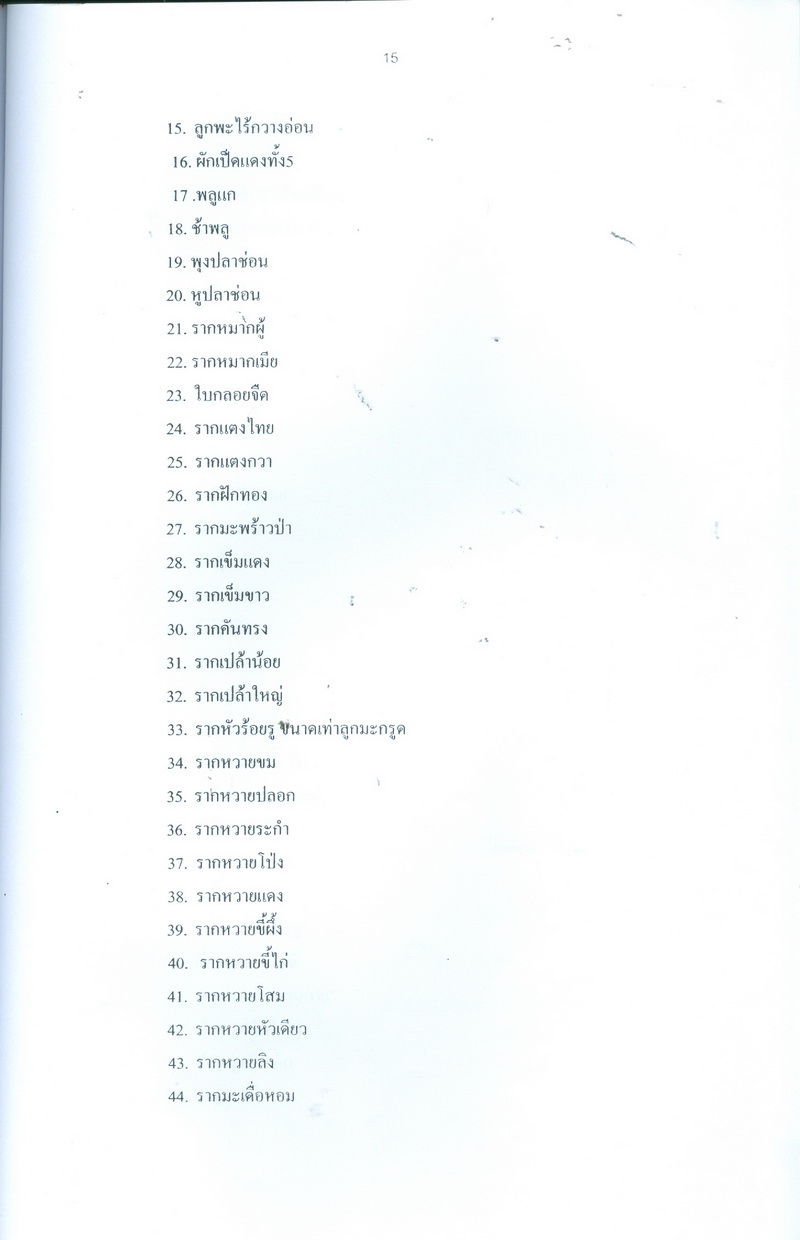 15

15. ลูกพะไร้กวางอ่อน
16. ผักเป็ดแดงทั้ง5
17 .พลูแก
18. ช้าพลู
19. พุงปลาช่อน
20. หูปลาช่อน
21. รากหมากผู้
22. รากหมากเมีย
23. ใบกลอยจืด
24. รากแตงไทย
25. รากแตงกวา
26. รากฝักทอง
27. รากมะพร้าวป่า
28. รากเข็มแดง
29. รากเข็มขาว
30. รากคันทรง
31. รากเปล้าน้อย
32. รากเปล้าใหญ่
33. รากหัวร้อยรู ขนาดเท่าลูกมะกรูด
34. รากหวายขม
35. รากหวายปลอก
36. รากหวายระกำ
37. รากหวายโป่ง
38. รากหวายแดง
39. รากหวายขี้ผึ้ง
40. รากหวายขี้ไก่
41. รากหวายโสม
42. รากหวายหัวเดียว
43. รากหวายลิง
44. รากมะเดื่อหอม